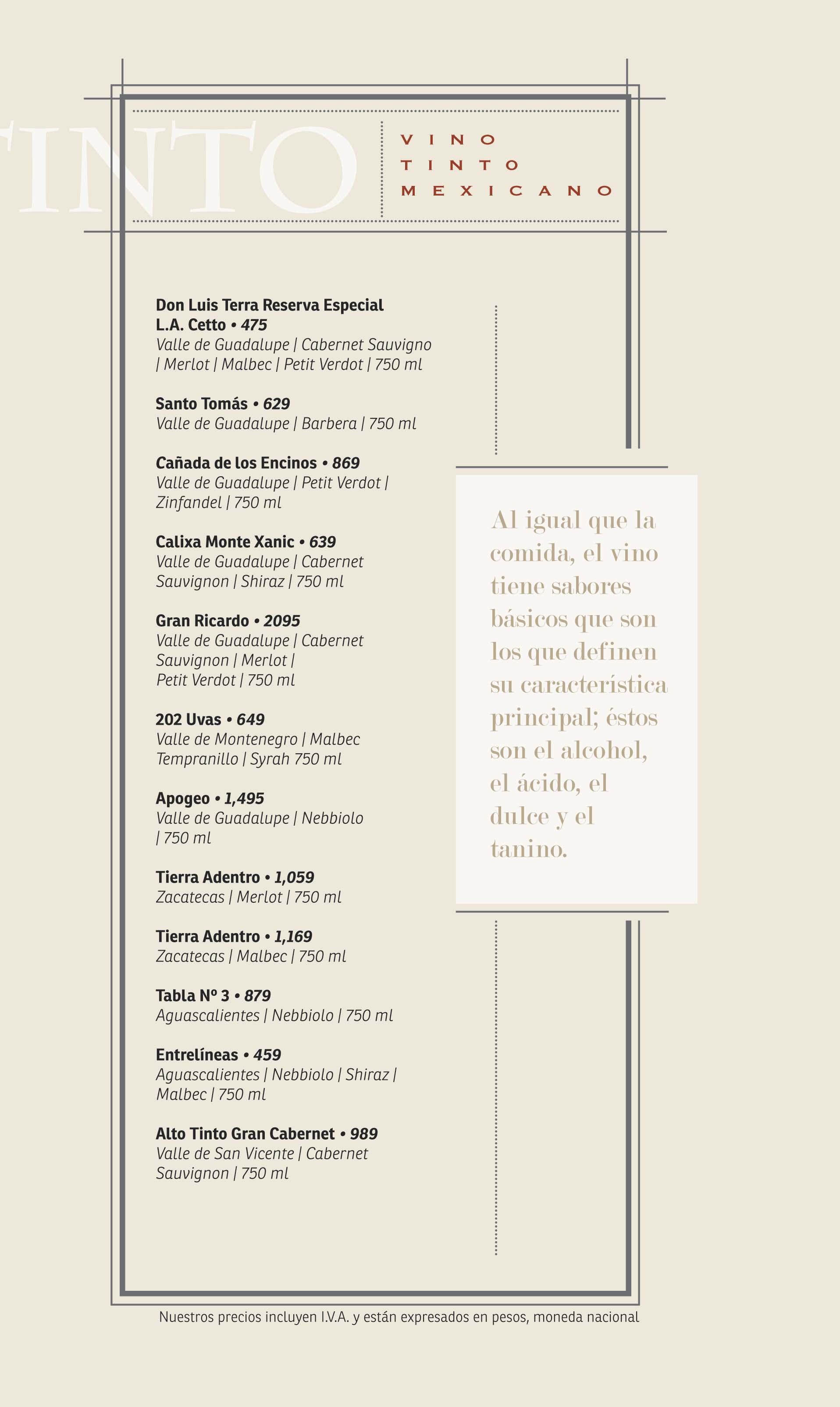 INTO

VINO
TINTO
MEXICANO

Don Luis Terra Reserva Especial L.A. Cetto • 475
Valle de Guadalupe | Cabernet Sauvigno | Merlot | Malbec | Petit Verdot | 750 ml

Santo Tomás • 629
Valle de Guadalupe | Barbera | 750 ml

Cañada de los Encinos • 869
Valle de Guadalupe | Petit Verdot | Zinfandel | 750 ml

Calixa Monte Xanic • 639
Valle de Guadalupe | Cabernet Sauvignon | Shiraz | 750 ml

Gran Ricardo • 2095
Valle de Guadalupe | Cabernet Sauvignon | Merlot | Petit Verdot | 750 ml

202 Uvas • 649
Valle de Montenegro | Malbec Tempranillo | Syrah 750 ml

Apogeo • 1,495
Valle de Guadalupe | Nebbiolo | 750 ml

Tierra Adentro • 1,059
Zacatecas | Merlot | 750 ml

Tierra Adentro • 1,169
Zacatecas | Malbec | 750 ml

Tabla Nº 3 • 879
Aguascalientes | Nebbiolo | 750 ml

Entrelíneas • 459
Aguascalientes | Nebbiolo | Shiraz | Malbec | 750 ml

Alto Tinto Gran Cabernet • 989
Valle de San Vicente | Cabernet Sauvignon | 750 ml

Al igual que la comida, el vino tiene sabores básicos que son los que definen su característica principal; éstos son el alcohol, el ácido, el dulce y el tanino.

Nuestros precios incluyen I.V.A. y están expresados en pesos, moneda nacional